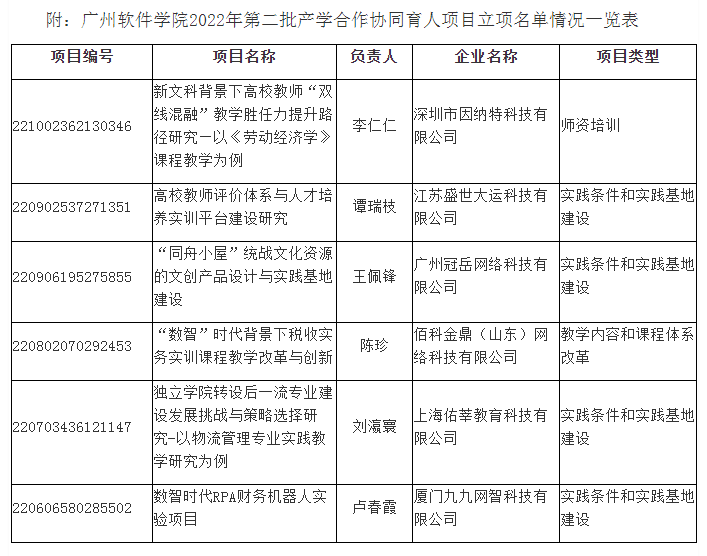 附：广州软件学院2022年第二批产学合作协同育人项目立项名单情况一览表

| 项目编号 | 项目名称 | 负责人 | 企业名称 | 项目类型 |
|---|---|---|---|---|
| 221002362130346 | 新文科背景下高校教师“双线混融”教学胜任力提升路径研究—以《劳动经济学》课程教学为例 | 李仁仁 | 深圳市因纳特科技有限公司 | 师资培训 |
| 220902537271351 | 高校教师评价体系与人才培养实训平台建设研究 | 谭瑞枝 | 江苏盛世大运科技有限公司 | 实践条件和实践基地建设 |
| 220906195275855 | “同舟小屋”统战文化资源的文创产品设计与实践基地建设 | 王佩锋 | 广州冠岳网络科技有限公司 | 实践条件和实践基地建设 |
| 220802070292453 | “数智”时代背景下税收实务实训课程教学改革与创新 | 陈珍 | 佰科金鼎（山东）网络科技有限公司 | 教学内容和课程体系改革 |
| 220703436121147 | 独立学院转设后一流专业建设发展挑战与策略选择研究-以物流管理专业实践教学研究为例 | 刘瀛寰 | 上海佑莘教育科技有限公司 | 实践条件和实践基地建设 |
| 220606580285502 | 数智时代RPA财务机器人实验项目 | 卢春霞 | 厦门九九网智科技有限公司 | 实践条件和实践基地建设 |